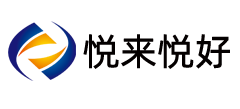 悦来悦好